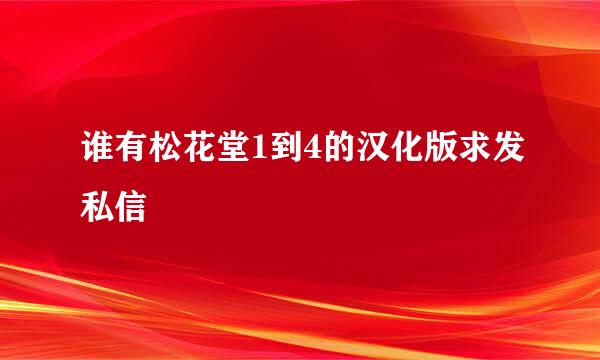 谁有松花堂1到4的汉化版求发私信